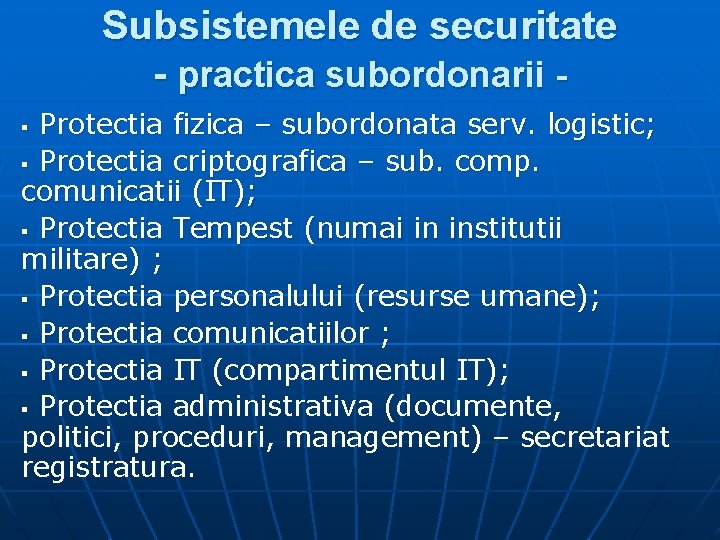 Subsistemele de securitate
- practica subordonarii -

▪ Protectia fizica – subordonata serv. logistic;

▪ Protectia criptografica – sub. comp. comunicatii (IT);

▪ Protectia Tempest (numai in institutii militare) ;

▪ Protectia personalului (resurse umane);

▪ Protectia comunicatiilor ;

▪ Protectia IT (compartimentul IT);

▪ Protectia administrativa (documente, politici, proceduri, management) – secretariat registratura.